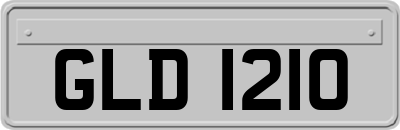 GLD 1210